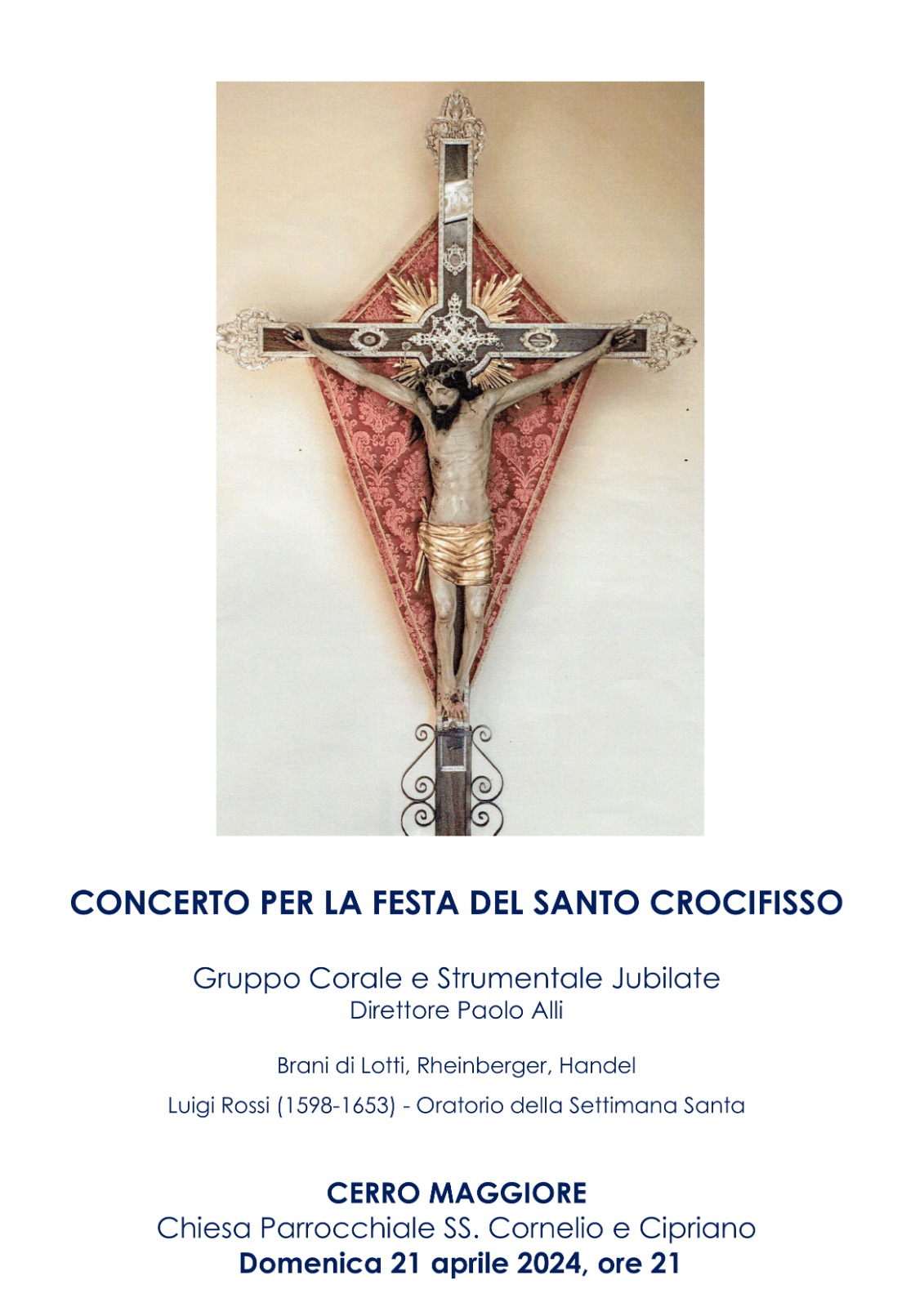 CONCERTO PER LA FESTA DEL SANTO CROCIFISSO

Gruppo Corale e Strumentale Jubilate
Direttore Paolo Alli

Brani di Lotti, Rheinberger, Handel

Luigi Rossi (1598-1653) - Oratorio della Settimana Santa

CERRO MAGGIORE
Chiesa Parrocchiale SS. Cornelio e Cipriano
Domenica 21 aprile 2024, ore 21